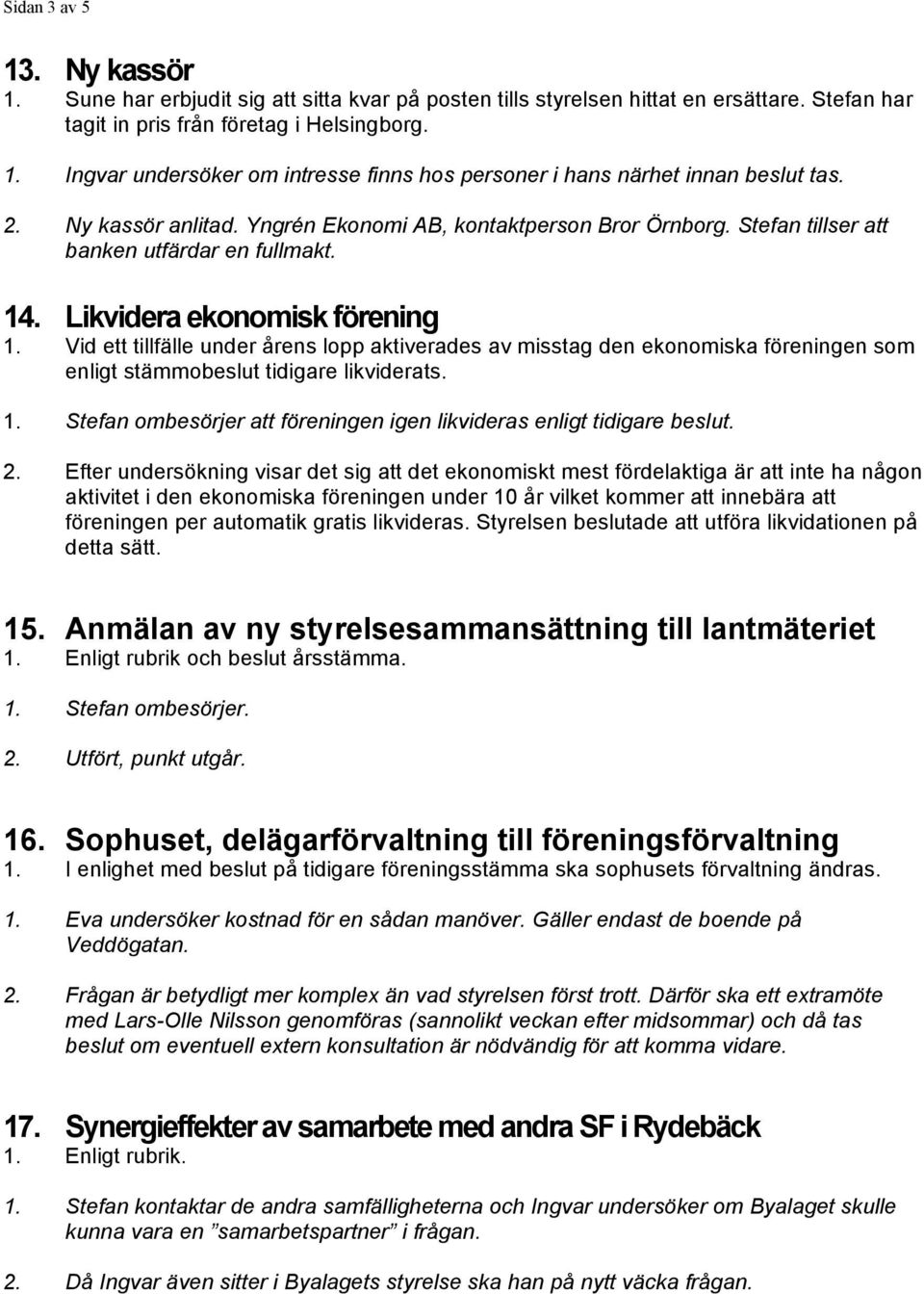 Sidan 3 av 5

13. Ny kassör
1. Sune har erbjudit sig att sitta kvar på posten tills styrelsen hittat en ersättare. Stefan har tagit in pris från företag i Helsingborg.

1. Ingvar undersöker om intresse finns hos personer i hans närhet innan beslut tas.

2. Ny kassör anlitad. Yngrén Ekonomi AB, kontaktperson Bror Örnborg. Stefan tillser att banken utfärdar en fullmakt.

14. Likvidera ekonomisk förening
1. Vid ett tillfälle under årens lopp aktiverades av misstag den ekonomiska föreningen som enligt stämmobeslut tidigare likviderats.

1. Stefan ombesörjer att föreningen igen likvideras enligt tidigare beslut.

2. Efter undersökning visar det sig att det ekonomiskt mest fördelaktiga är att inte ha någon aktivitet i den ekonomiska föreningen under 10 år vilket kommer att innebära att föreningen per automatik gratis likvideras. Styrelsen beslutade att utföra likvidationen på detta sätt.

15. Anmälan av ny styrelsesammansättning till lantmäteriet
1. Enligt rubrik och beslut årsstämma.

1. Stefan ombesörjer.

2. Utfört, punkt utgår.

16. Sophuset, delägarförvaltning till föreningsförvaltning
1. I enlighet med beslut på tidigare föreningsstämma ska sophusets förvaltning ändras.

1. Eva undersöker kostnad för en sådan manöver. Gäller endast de boende på Veddögatan.

2. Frågan är betydligt mer komplex än vad styrelsen först trott. Därför ska ett extramöte med Lars-Olle Nilsson genomföras (sannolikt veckan efter midsommar) och då tas beslut om eventuell extern konsultation är nödvändig för att komma vidare.

17. Synergieffekter av samarbete med andra SF i Rydebäck
1. Enligt rubrik.

1. Stefan kontaktar de andra samfälligheterna och Ingvar undersöker om Byalaget skulle kunna vara en ”samarbetspartner” i frågan.

2. Då Ingvar även sitter i Byalagets styrelse ska han på nytt väcka frågan.